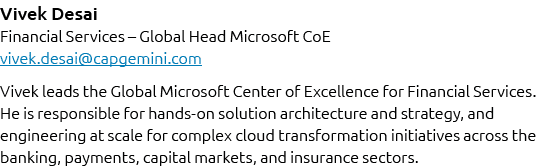 Vivek Desai
Financial Services – Global Head Microsoft CoE
vivek.desai@capgemini.com

Vivek leads the Global Microsoft Center of Excellence for Financial Services. He is responsible for hands-on solution architecture and strategy, and engineering at scale for complex cloud transformation initiatives across the banking, payments, capital markets, and insurance sectors.